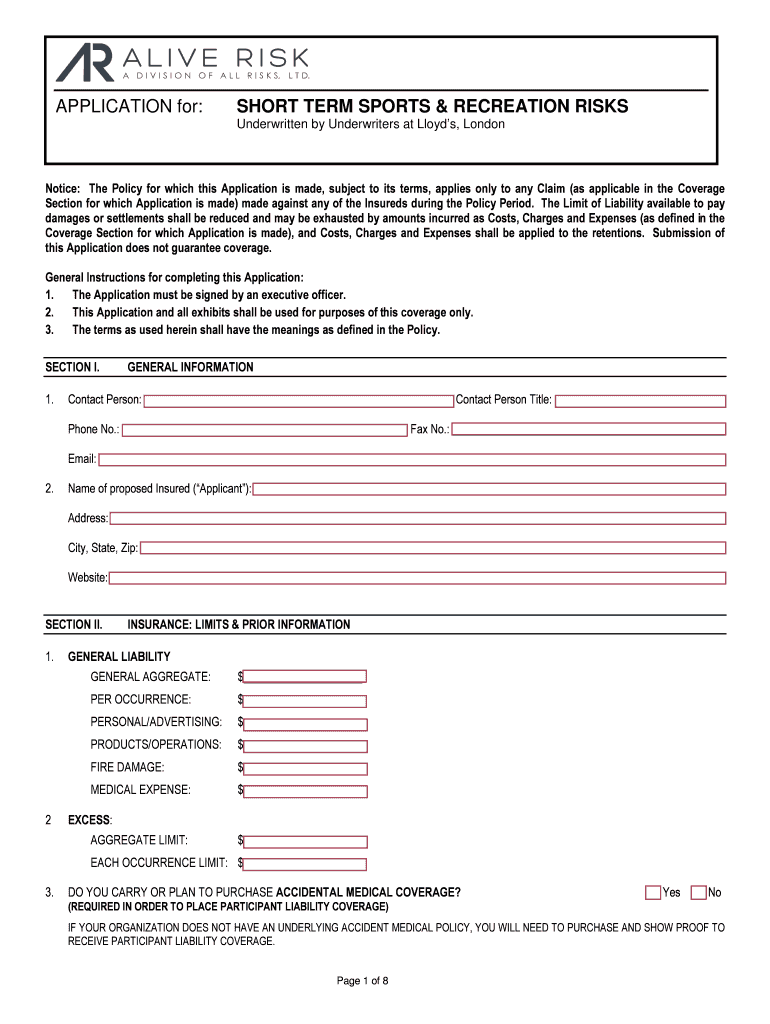 AR ALIVE RISK
A DIVISION OF ALL RISKS, LTD.

APPLICATION for: SHORT TERM SPORTS & RECREATION RISKS
Underwritten by Underwriters at Lloyd's, London

Notice: The Policy for which this Application is made, subject to its terms, applies only to any Claim (as applicable in the Coverage Section for which Application is made) made against any of the Insureds during the Policy Period. The Limit of Liability available to pay damages or settlements shall be reduced and may be exhausted by amounts incurred as Costs, Charges and Expenses (as defined in the Coverage Section for which Application is made), and Costs, Charges and Expenses shall be applied to the retentions. Submission of this Application does not guarantee coverage.

General Instructions for completing this Application:
1. The Application must be signed by an executive officer.
2. This Application and all exhibits shall be used for purposes of this coverage only.
3. The terms as used herein shall have the meanings as defined in the Policy.

SECTION I. GENERAL INFORMATION

1. Contact Person: Contact Person Title:

Phone No.: Fax No.:

Email:

2. Name of proposed Insured ("Applicant"):

Address:

City, State, Zip:

Website:

SECTION II. INSURANCE: LIMITS & PRIOR INFORMATION

1. GENERAL LIABILITY
GENERAL AGGREGATE: $
PER OCCURRENCE: $
PERSONAL/ADVERTISING: $
PRODUCTS/OPERATIONS: $
FIRE DAMAGE: $
MEDICAL EXPENSE: $

2 EXCESS:
AGGREGATE LIMIT: $
EACH OCCURRENCE LIMIT: $

3. DO YOU CARRY OR PLAN TO PURCHASE ACCIDENTAL MEDICAL COVERAGE? Yes No
(REQUIRED IN ORDER TO PLACE PARTICIPANT LIABILITY COVERAGE)

IF YOUR ORGANIZATION DOES NOT HAVE AN UNDERLYING ACCIDENT MEDICAL POLICY, YOU WILL NEED TO PURCHASE AND SHOW PROOF TO RECEIVE PARTICIPANT LIABILITY COVERAGE.

Page 1 of 8